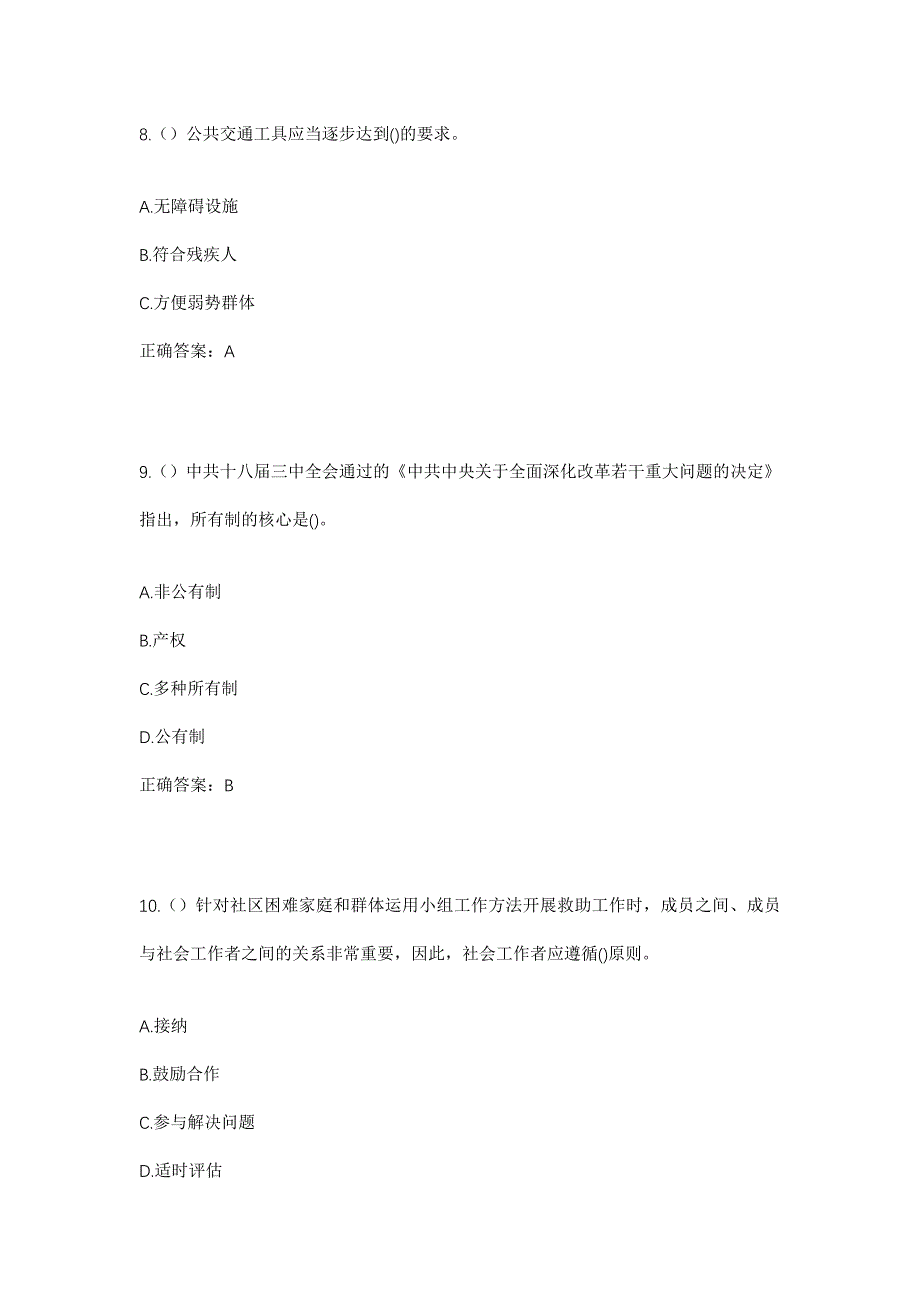 8.（）公共交通工具应当逐步达到()的要求。

A.无障碍设施

B.符合残疾人

C.方便弱势群体

正确答案：A

9.（）中共十八届三中全会通过的《中共中央关于全面深化改革若干重大问题的决定》指出，所有制的核心是()。

A.非公有制

B.产权

C.多种所有制

D.公有制

正确答案：B

10.（）针对社区困难家庭和群体运用小组工作方法开展救助工作时，成员之间、成员与社会工作者之间的关系非常重要，因此，社会工作者应遵循()原则。

A.接纳

B.鼓励合作

C.参与解决问题

D.适时评估